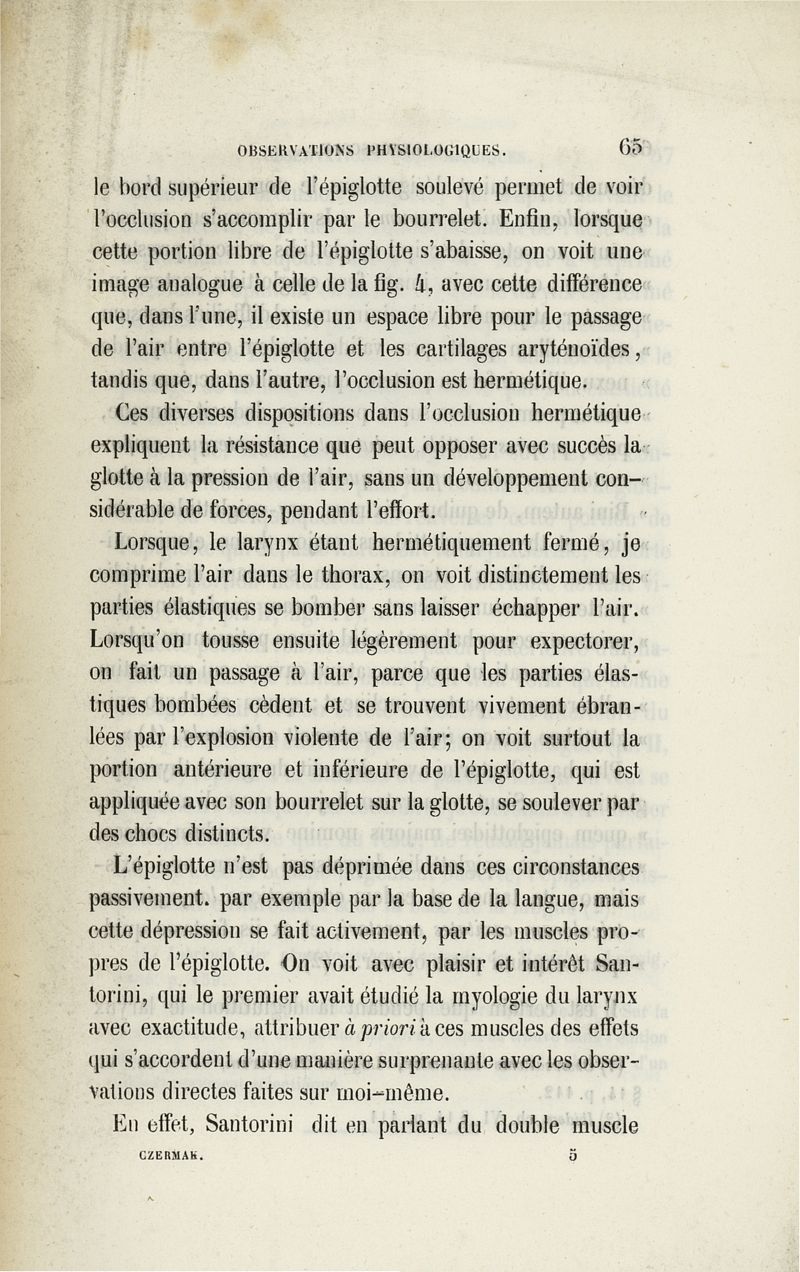 OBSERVATIONS PHYSIOLOGIQUES. 65

le bord supérieur de l'épiglotte soulevé permet de voir l'occlusion s'accomplir par le bourrelet. Enfin, lorsque cette portion libre de l'épiglotte s'abaisse, on voit une image analogue à celle de la fig. 4, avec cette différence que, dans l'une, il existe un espace libre pour le passage de l'air entre l'épiglotte et les cartilages aryténoïdes, tandis que, dans l'autre, l'occlusion est hermétique.

Ces diverses dispositions dans l'occlusion hermétique expliquent la résistance que peut opposer avec succès la glotte à la pression de l'air, sans un développement considérable de forces, pendant l'effort.

Lorsque, le larynx étant hermétiquement fermé, je comprime l'air dans le thorax, on voit distinctement les parties élastiques se bomber sans laisser échapper l'air. Lorsqu'on tousse ensuite légèrement pour expectorer, on fait un passage à l'air, parce que les parties élastiques bombées cèdent et se trouvent vivement ébranlées par l'explosion violente de l'air; on voit surtout la portion antérieure et inférieure de l'épiglotte, qui est appliquée avec son bourrelet sur la glotte, se soulever par des chocs distincts.

L'épiglotte n'est pas déprimée dans ces circonstances passivement. par exemple par la base de la langue, mais cette dépression se fait activement, par les muscles propres de l'épiglotte. On voit avec plaisir et intérêt Santorini, qui le premier avait étudié la myologie du larynx avec exactitude, attribuer à priori à ces muscles des effets qui s'accordent d'une manière surprenante avec les observations directes faites sur moi-même.

En effet, Santorini dit en parlant du double muscle

CZERMAK. 5